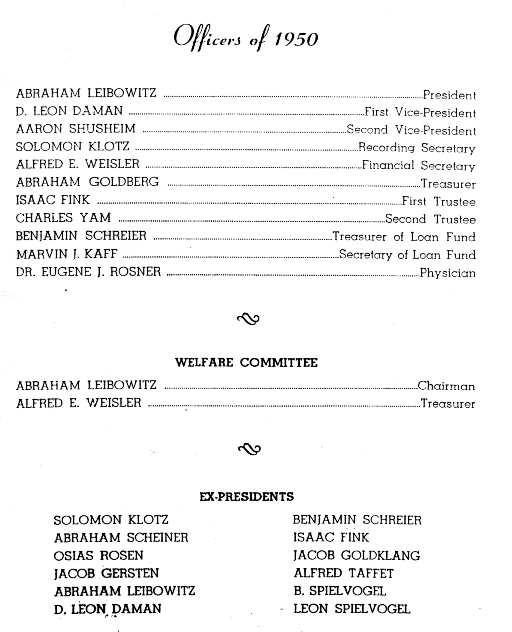 Officers of 1950

ABRAHAM LEIBOWITZ ........ President
D. LEON DAMAN ........ First Vice-President
AARON SHUSHEIM ........ Second Vice-President
SOLOMON KLOTZ ........ Recording Secretary
ALFRED E. WEISLER ........ Financial Secretary
ABRAHAM GOLDBERG ........ Treasurer
ISAAC FINK ........ First Trustee
CHARLES YAM ........ Second Trustee
BENJAMIN SCHREIER ........ Treasurer of Loan Fund
MARVIN J. KAFF ........ Secretary of Loan Fund
DR. EUGENE J. ROSNER ........ Physician

WELFARE COMMITTEE

ABRAHAM LEIBOWITZ ........ Chairman
ALFRED E. WEISLER ........ Treasurer

EX-PRESIDENTS

SOLOMON KLOTZ
ABRAHAM SCHEINER
OSIAS ROSEN
JACOB GERSTEN
ABRAHAM LEIBOWITZ
D. LEON DAMAN

BENJAMIN SCHREIER
ISAAC FINK
JACOB GOLDKLANG
ALFRED TAFFET
B. SPIELVOGEL
LEON SPIELVOGEL